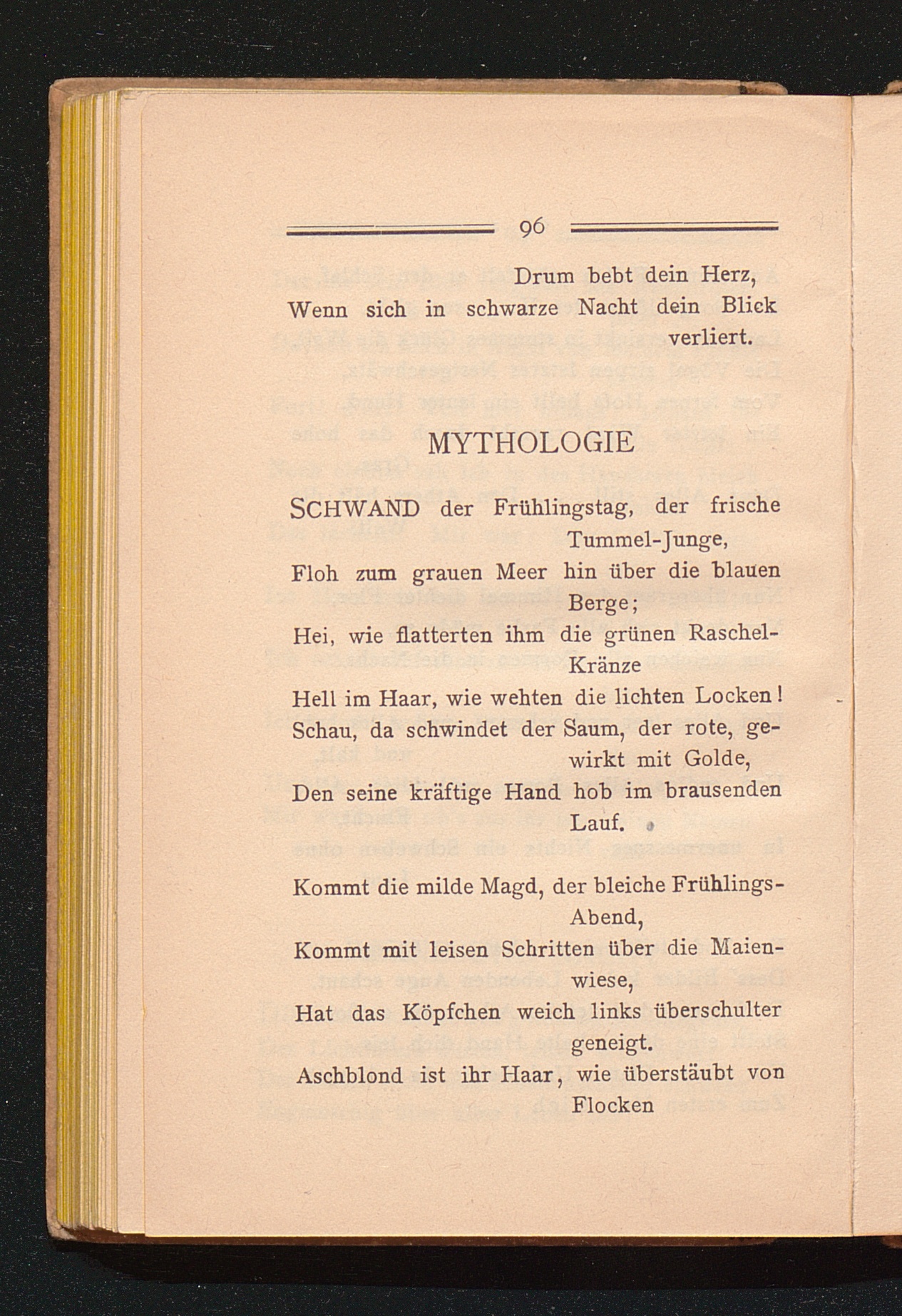 96

Drum bebt dein Herz,
Wenn sich in schwarze Nacht dein Blick verliert.

MYTHOLOGIE

SCHWAND der Frühlingstag, der frische Tummel-Junge,
Floh zum grauen Meer hin über die blauen Berge;
Hei, wie flatterten ihm die grünen Raschel-Kränze
Hell im Haar, wie wehten die lichten Locken!
Schau, da schwindet der Saum, der rote, gewirkt mit Golde,
Den seine kräftige Hand hob im brausenden Lauf.

Kommt die milde Magd, der bleiche Frühlings-Abend,
Kommt mit leisen Schritten über die Maienwiese,
Hat das Köpfchen weich links überschulter geneigt.
Aschblond ist ihr Haar, wie überstäubt von Flocken